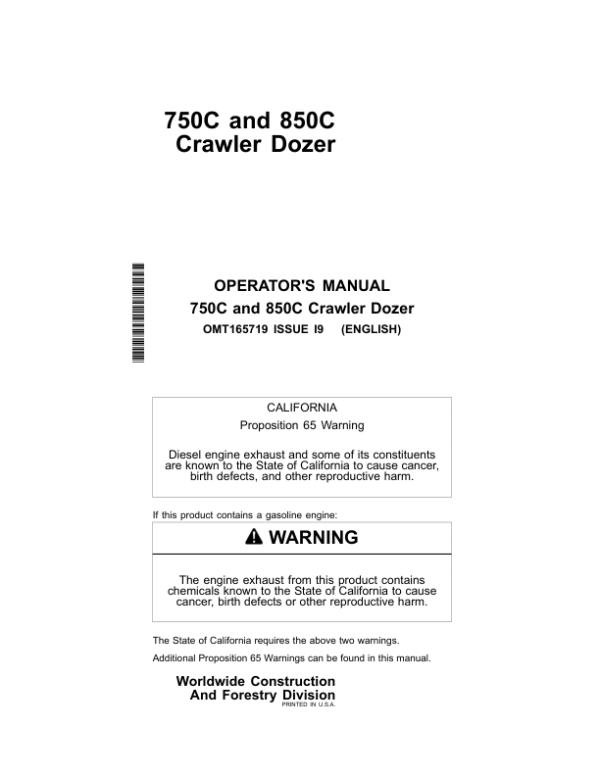 750C and 850C
Crawler Dozer

OPERATOR'S MANUAL
750C and 850C Crawler Dozer
OMT165719 ISSUE I9 (ENGLISH)

CALIFORNIA
Proposition 65 Warning

Diesel engine exhaust and some of its constituents are known to the State of California to cause cancer, birth defects, and other reproductive harm.

If this product contains a gasoline engine:

WARNING

The engine exhaust from this product contains chemicals known to the State of California to cause cancer, birth defects or other reproductive harm.

The State of California requires the above two warnings.

Additional Proposition 65 Warnings can be found in this manual.

Worldwide Construction
And Forestry Division
PRINTED IN U.S.A.